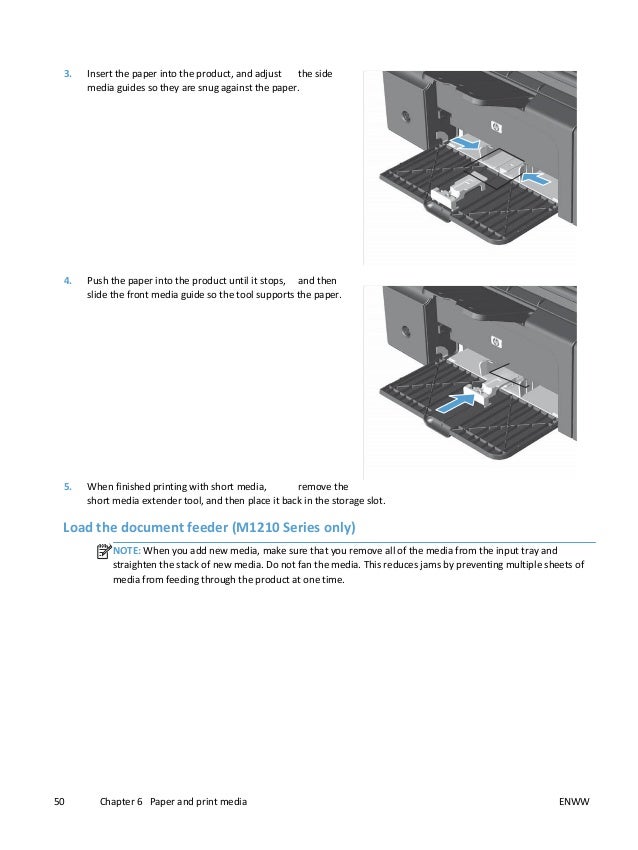 3. Insert the paper into the product, and adjust the side media guides so they are snug against the paper.

4. Push the paper into the product until it stops, and then slide the front media guide so the tool supports the paper.

5. When finished printing with short media, remove the short media extender tool, and then place it back in the storage slot.

Load the document feeder (M1210 Series only)

NOTE: When you add new media, make sure that you remove all of the media from the input tray and straighten the stack of new media. Do not fan the media. This reduces jams by preventing multiple sheets of media from feeding through the product at one time.

50 Chapter 6 Paper and print media ENWW